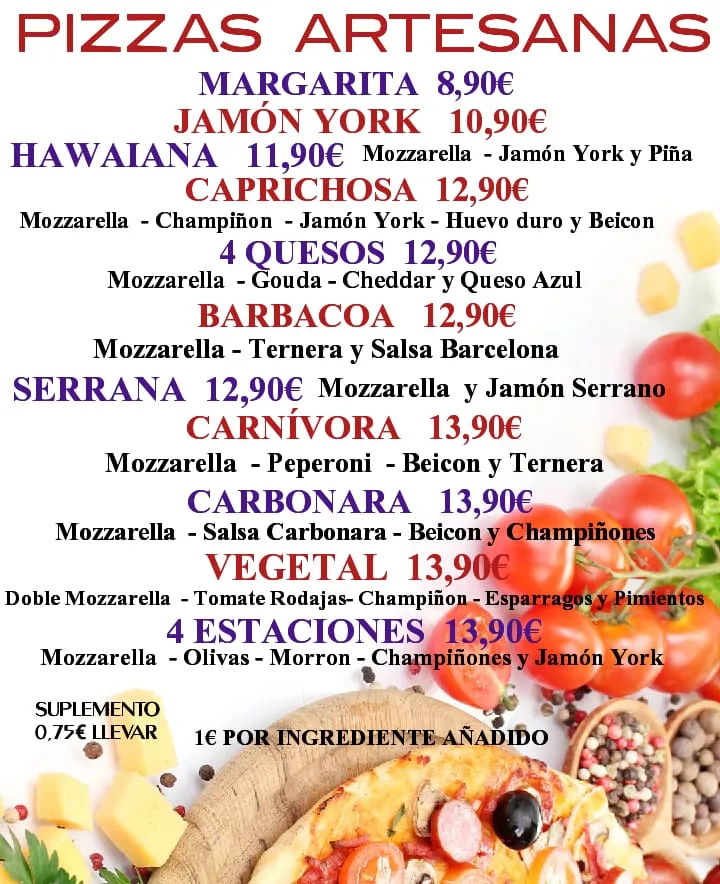 PIZZAS ARTESANAS

MARGARITA 8,90€

JAMÓN YORK 10,90€

HAWAIANA 11,90€ Mozzarella - Jamón York y Piña

CAPRICHOSA 12,90€

Mozzarella - Champiñon - Jamón York - Huevo duro y Beicon

4 QUESOS 12,90€

Mozzarella - Gouda - Cheddar y Queso Azul

BARBACOA 12,90€

Mozzarella - Ternera y Salsa Barcelona

SERRANA 12,90€ Mozzarella y Jamón Serrano

CARNÍVORA 13,90€

Mozzarella - Peperoni - Beicon y Ternera

CARBONARA 13,90€

Mozzarella - Salsa Carbonara - Beicon y Champiñones

VEGETAL 13,90€

Doble Mozzarella - Tomate Rodajas- Champiñon - Esparragos y Pimientos

4 ESTACIONES 13,90€

Mozzarella - Olivas - Morron - Champiñones y Jamón York

SUPLEMENTO 0,75€ LLEVAR

1€ POR INGREDIENTE AÑADIDO